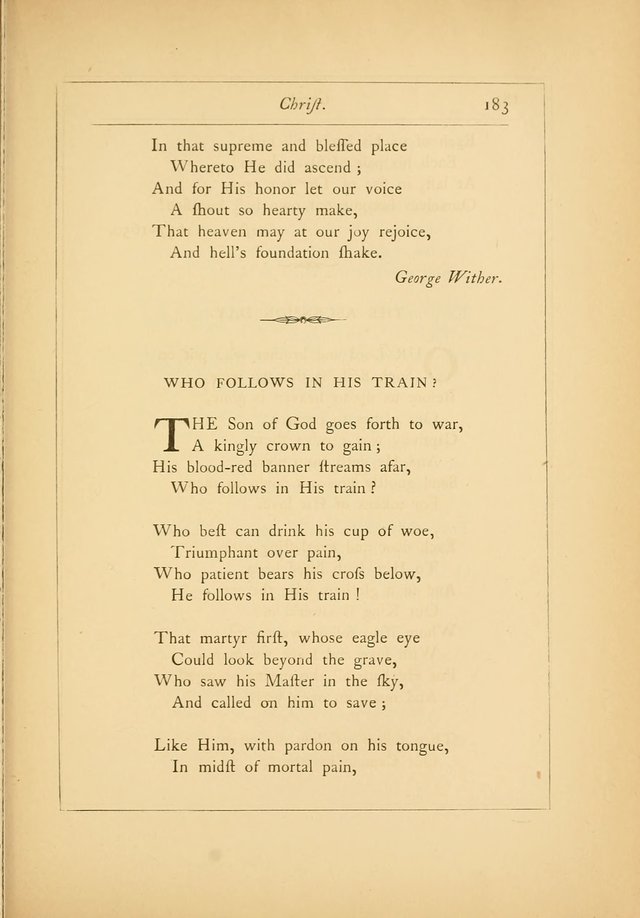 Chriſt. 183

In that supreme and bleſſed place
Whereto He did ascend ;
And for His honor let our voice
A ſhout so hearty make,
That heaven may at our joy rejoice,
And hell's foundation ſhake.

George Wither.

WHO FOLLOWS IN HIS TRAIN ?

THE Son of God goes forth to war,
A kingly crown to gain ;
His blood-red banner ſtreams afar,
Who follows in His train ?

Who beſt can drink his cup of woe,
Triumphant over pain,
Who patient bears his croſs below,
He follows in His train !

That martyr firſt, whose eagle eye
Could look beyond the grave,
Who saw his Maſter in the ſky,
And called on him to save ;

Like Him, with pardon on his tongue,
In midſt of mortal pain,